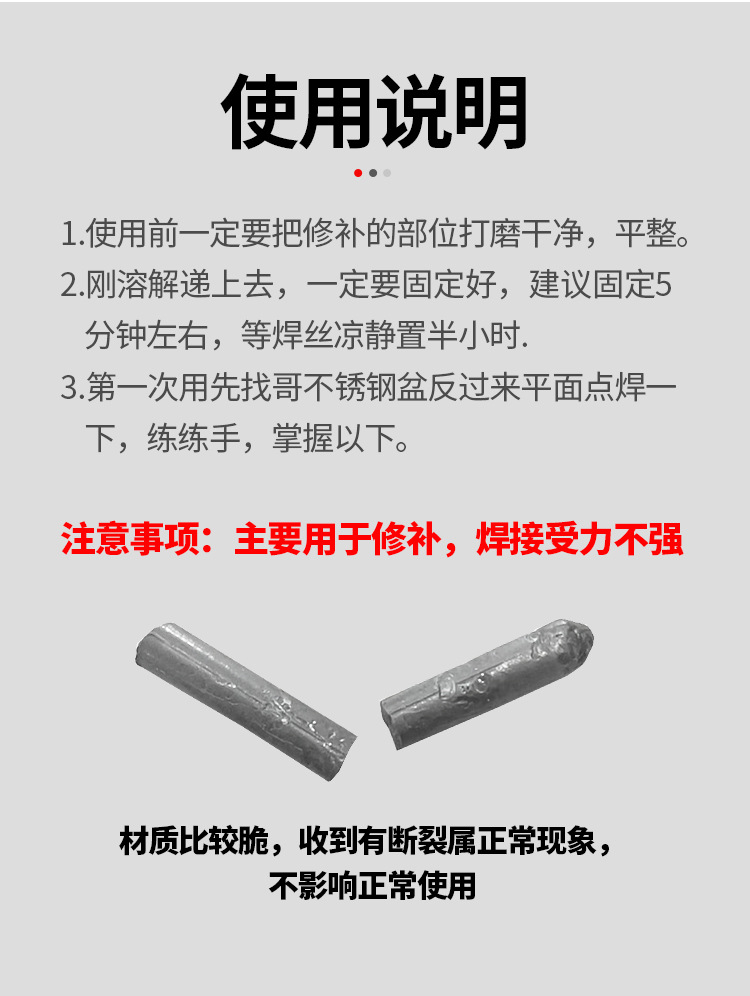 使用说明

1.使用前一定要把修补的部位打磨干净，平整。

2.刚溶解递上去，一定要固定好，建议固定5分钟左右，等焊丝凉静置半小时.

3.第一次用先找哥不锈钢盆反过来平面点焊一下，练练手，掌握以下。

注意事项：主要用于修补，焊接受力不强

材质比较脆，收到有断裂属正常现象，
不影响正常使用